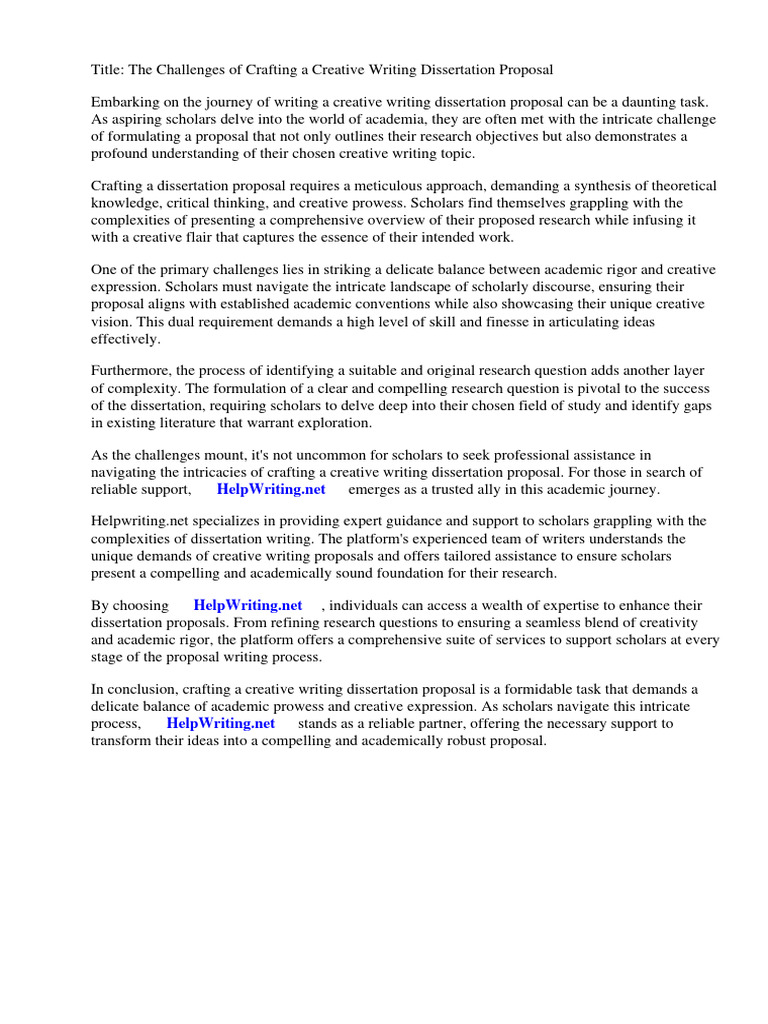 Title: The Challenges of Crafting a Creative Writing Dissertation Proposal

Embarking on the journey of writing a creative writing dissertation proposal can be a daunting task. As aspiring scholars delve into the world of academia, they are often met with the intricate challenge of formulating a proposal that not only outlines their research objectives but also demonstrates a profound understanding of their chosen creative writing topic.

Crafting a dissertation proposal requires a meticulous approach, demanding a synthesis of theoretical knowledge, critical thinking, and creative prowess. Scholars find themselves grappling with the complexities of presenting a comprehensive overview of their proposed research while infusing it with a creative flair that captures the essence of their intended work.

One of the primary challenges lies in striking a delicate balance between academic rigor and creative expression. Scholars must navigate the intricate landscape of scholarly discourse, ensuring their proposal aligns with established academic conventions while also showcasing their unique creative vision. This dual requirement demands a high level of skill and finesse in articulating ideas effectively.

Furthermore, the process of identifying a suitable and original research question adds another layer of complexity. The formulation of a clear and compelling research question is pivotal to the success of the dissertation, requiring scholars to delve deep into their chosen field of study and identify gaps in existing literature that warrant exploration.

As the challenges mount, it's not uncommon for scholars to seek professional assistance in navigating the intricacies of crafting a creative writing dissertation proposal. For those in search of reliable support, HelpWriting.net emerges as a trusted ally in this academic journey.

Helpwriting.net specializes in providing expert guidance and support to scholars grappling with the complexities of dissertation writing. The platform's experienced team of writers understands the unique demands of creative writing proposals and offers tailored assistance to ensure scholars present a compelling and academically sound foundation for their research.

By choosing HelpWriting.net , individuals can access a wealth of expertise to enhance their dissertation proposals. From refining research questions to ensuring a seamless blend of creativity and academic rigor, the platform offers a comprehensive suite of services to support scholars at every stage of the proposal writing process.

In conclusion, crafting a creative writing dissertation proposal is a formidable task that demands a delicate balance of academic prowess and creative expression. As scholars navigate this intricate process, HelpWriting.net stands as a reliable partner, offering the necessary support to transform their ideas into a compelling and academically robust proposal.